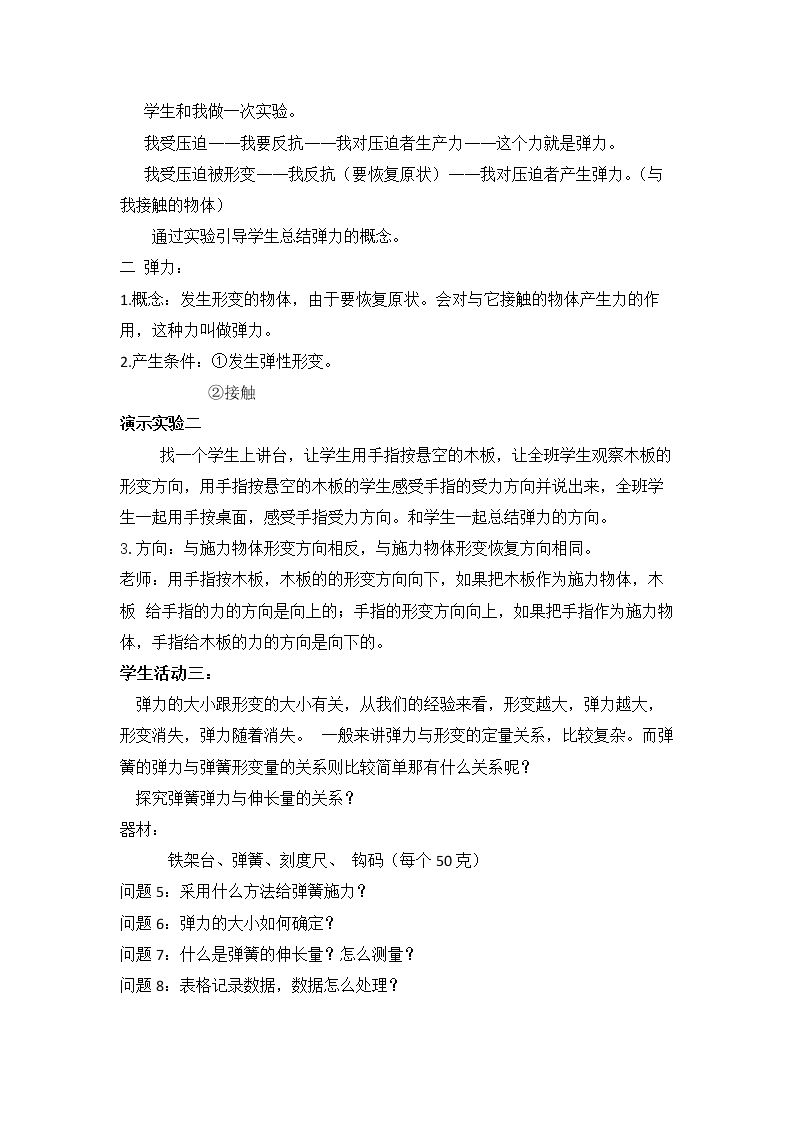 学生和我做一次实验。

我受压迫——我要反抗——我对压迫者生产力——这个力就是弹力。

我受压迫被形变——我反抗（要恢复原状）——我对压迫者产生弹力。（与我接触的物体）

通过实验引导学生总结弹力的概念。

二 弹力：

1.概念：发生形变的物体，由于要恢复原状。会对与它接触的物体产生力的作用，这种力叫做弹力。

2.产生条件：①发生弹性形变。

②接触

演示实验二

找一个学生上讲台，让学生用手指按悬空的木板，让全班学生观察木板的形变方向，用手指按悬空的木板的学生感受手指的受力方向并说出来，全班学生一起用手按桌面，感受手指受力方向。和学生一起总结弹力的方向。

3.方向：与施力物体形变方向相反，与施力物体形变恢复方向相同。

老师：用手指按木板，木板的的形变方向向下，如果把木板作为施力物体，木板 给手指的力的方向是向上的；手指的形变方向向上，如果把手指作为施力物体，手指给木板的力的方向是向下的。

学生活动三：

弹力的大小跟形变的大小有关，从我们的经验来看，形变越大，弹力越大，形变消失，弹力随着消失。 一般来讲弹力与形变的定量关系，比较复杂。而弹簧的弹力与弹簧形变量的关系则比较简单那有什么关系呢？

探究弹簧弹力与伸长量的关系？

器材：

铁架台、弹簧、刻度尺、 钩码（每个50克）

问题5：采用什么方法给弹簧施力？

问题6：弹力的大小如何确定？

问题7：什么是弹簧的伸长量？怎么测量？

问题8：表格记录数据，数据怎么处理？